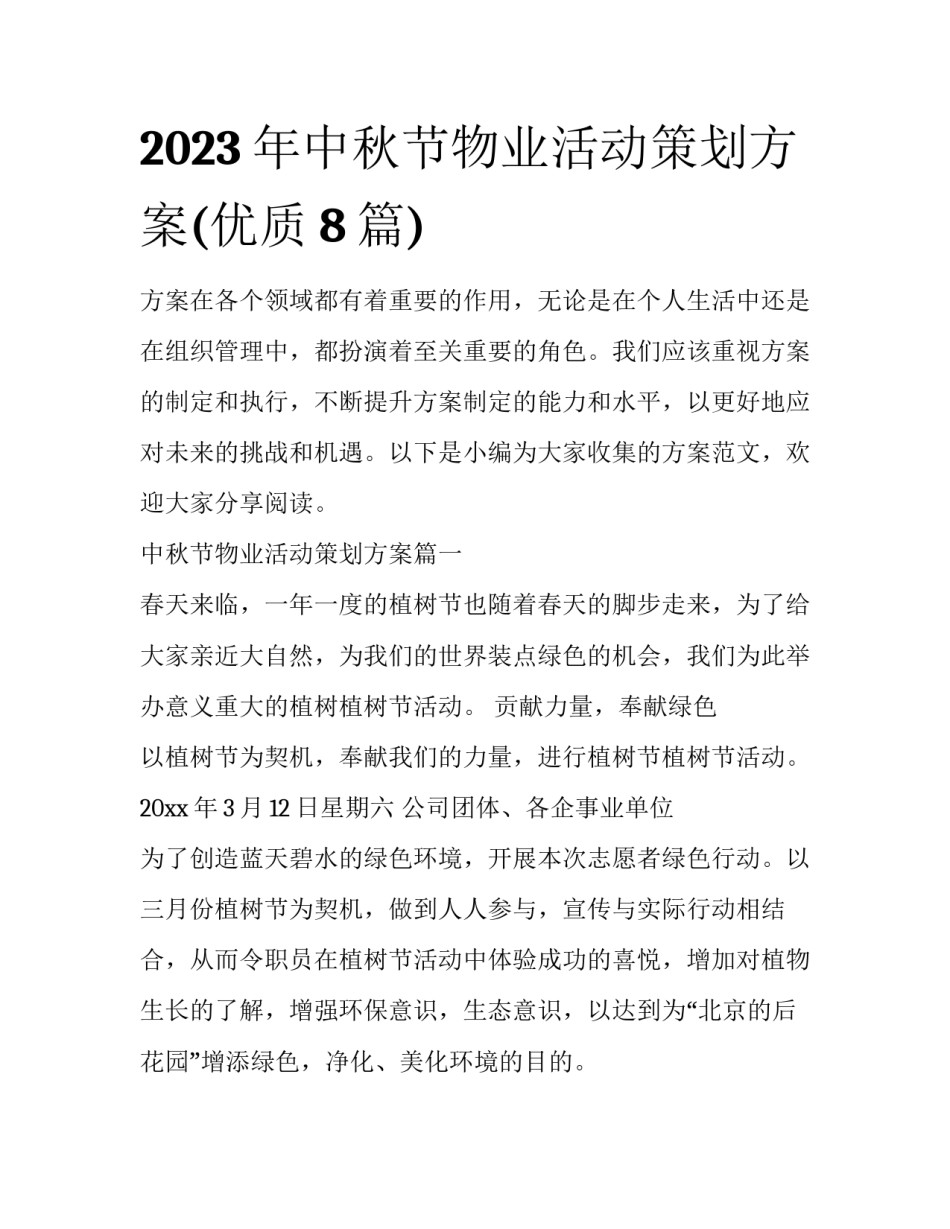 2023年中秋节物业活动策划方案(优质8篇)

方案在各个领域都有着重要的作用，无论是在个人生活中还是在组织管理中，都扮演着至关重要的角色。我们应该重视方案的制定和执行，不断提升方案制定的能力和水平，以更好地应对未来的挑战和机遇。以下是小编为大家收集的方案范文，欢迎大家分享阅读。

中秋节物业活动策划方案篇一

春天来临，一年一度的植树节也随着春天的脚步走来，为了给大家亲近大自然，为我们的世界装点绿色的机会，我们为此举办意义重大的植树植树节活动。 贡献力量，奉献绿色

以植树节为契机，奉献我们的力量，进行植树节植树节活动。

20xx年3月12日星期六 公司团体、各企事业单位

为了创造蓝天碧水的绿色环境，开展本次志愿者绿色行动。以三月份植树节为契机，做到人人参与，宣传与实际行动相结合，从而令职员在植树节活动中体验成功的喜悦，增加对植物生长的了解，增强环保意识，生态意识，以达到为“北京的后花园”增添绿色，净化、美化环境的目的。